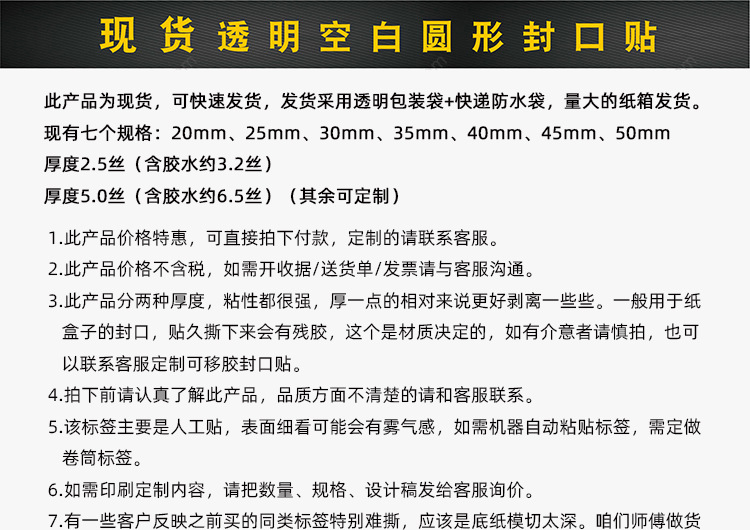 现货透明空白圆形封口贴

此产品为现货，可快速发货，发货采用透明包装袋+快递防水袋，量大的纸箱发货。
现有七个规格：20mm、25mm、30mm、35mm、40mm、45mm、50mm
厚度2.5丝（含胶水约3.2丝）
厚度5.0丝（含胶水约6.5丝）（其余可定制）

1.此产品价格特惠，可直接拍下付款，定制的请联系客服。
2.此产品价格不含税，如需开收据/送货单/发票请与客服沟通。
3.此产品分两种厚度，粘性都很强，厚一点的相对来说更好剥离一些些。一般用于纸盒子的封口，贴久撕下来会有残胶，这个是材质决定的，如有介意者请慎拍，也可以联系客服定制可移胶封口贴。
4.拍下前请认真了解此产品，品质方面不清楚的请和客服联系。
5.该标签主要是人工贴，表面细看可能会有雾气感，如需机器自动粘贴标签，需定做卷筒标签。
6.如需印刷定制内容，请把数量、规格、设计稿发给客服询价。
7.有一些客户反映之前买的同类标签特别难撕，应该是底纸模切太深。咱们师傅做货